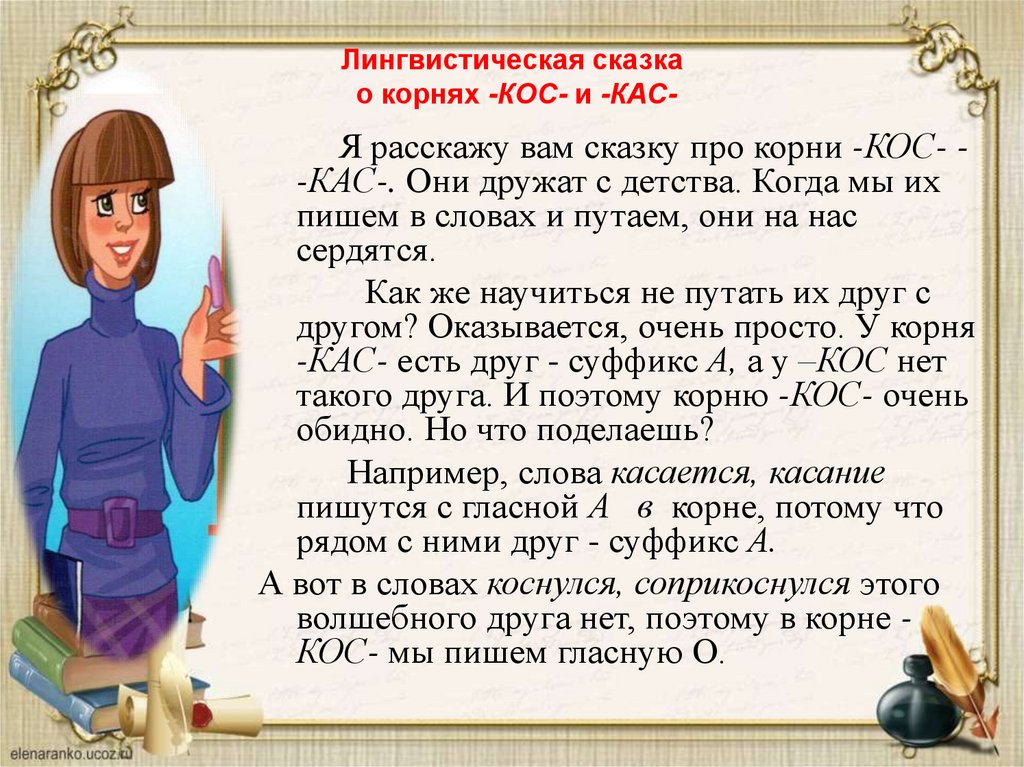 Лингвистическая сказка
о корнях -КОС- и -КАС-

Я расскажу вам сказку про корни -КОС- - -КАС-. Они дружат с детства. Когда мы их пишем в словах и путаем, они на нас сердятся.

Как же научиться не путать их друг с другом? Оказывается, очень просто. У корня -КАС- есть друг - суффикс А, а у –КОС нет такого друга. И поэтому корню -КОС- очень обидно. Но что поделаешь?

Например, слова касается, касание пишутся с гласной А в корне, потому что рядом с ними друг - суффикс А.

А вот в словах коснулся, соприкоснулся этого волшебного друга нет, поэтому в корне -КОС- мы пишем гласную О.

elenaranko.ucoz.ru